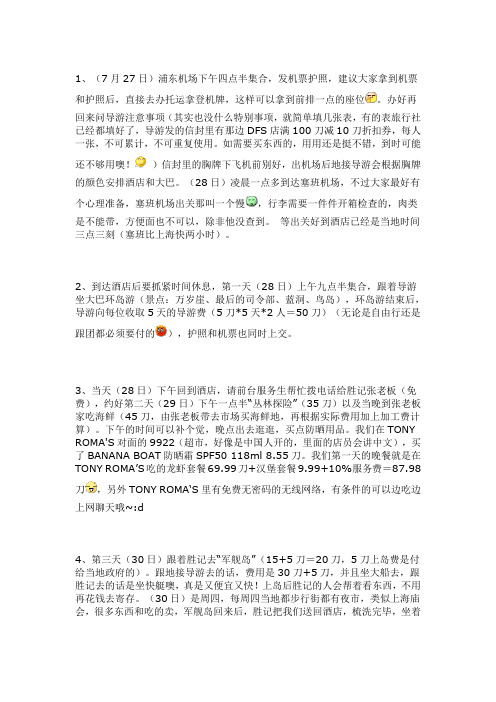 1、（7 月 27 日）浦东机场下午四点半集合，发机票护照，建议大家拿到机票和护照后，直接去办托运拿登机牌，这样可以拿到前排一点的座位。办好再回来问导游注意事项（其实也没什么特别事项，就简单填几张表，有的表旅行社已经都填好了，导游发的信封里有那边 DFS 店满 100 刀减 10 刀折扣券，每人一张，不可累计，不可重复使用。如需要买东西的，用用还是挺不错，到时可能还不够用噢！）信封里的胸牌下飞机前别好，出机场后地接导游会根据胸牌的颜色安排酒店和大巴。（28 日）凌晨一点多到达塞班机场，不过大家最好有个心理准备，塞班机场出关那叫一个慢，行李需要一件件开箱检查的，肉类是不能带，方便面也不可以，除非他没查到。 等出关好到酒店已经是当地时间三点三刻（塞班比上海快两小时）。

2、到达酒店后要抓紧时间休息，第一天（28 日）上午九点半集合，跟着导游坐大巴环岛游（景点：万岁崖、最后的司令部、蓝洞、鸟岛），环岛游结束后，导游向每位收取 5 天的导游费（5 刀*5 天*2 人＝50 刀）（无论是自由行还是跟团都必须要付的），护照和机票也同时上交。

3、当天（28 日）下午回到酒店，请前台服务生帮忙拨电话给胜记张老板（免费），约好第二天（29 日）下午一点半“丛林探险”（35 刀）以及当晚到张老板家吃海鲜（45 刀，由张老板带去市场买海鲜地，再根据实际费用加上加工费计算）。下午的时间可以补个觉，晚点出去逛逛，买点防晒用品。我们在 TONY ROMA'S 对面的 9922（超市，好像是中国人开的，里面的店员会讲中文），买了 BANANA BOAT 防晒霜 SPF50 118ml 8.55 刀。我们第一天的晚餐就是在 TONY ROMA'S 吃的龙虾套餐 69.99 刀+汉堡套餐 9.99+10%服务费＝87.98 刀，另外 TONY ROMA'S 里有免费无密码的无线网络，有条件的可以边吃边上网聊天哦~:d

4、第三天（30 日）跟着胜记去“军舰岛”（15+5 刀＝20 刀，5 刀上岛费是付给当地政府的）。跟地接导游去的话，费用是 30 刀+5 刀，并且坐大船去，跟胜记去的话是坐快艇噢，真是又便宜又快！上岛后胜记的人会帮着看东西，不用再花钱去寄存。（30 日）是周四，每周四当地都步行街都有夜市，类似上海庙会，很多东西和吃的卖，军舰岛回来后，胜记把我们送回酒店，梳洗完毕，坐着